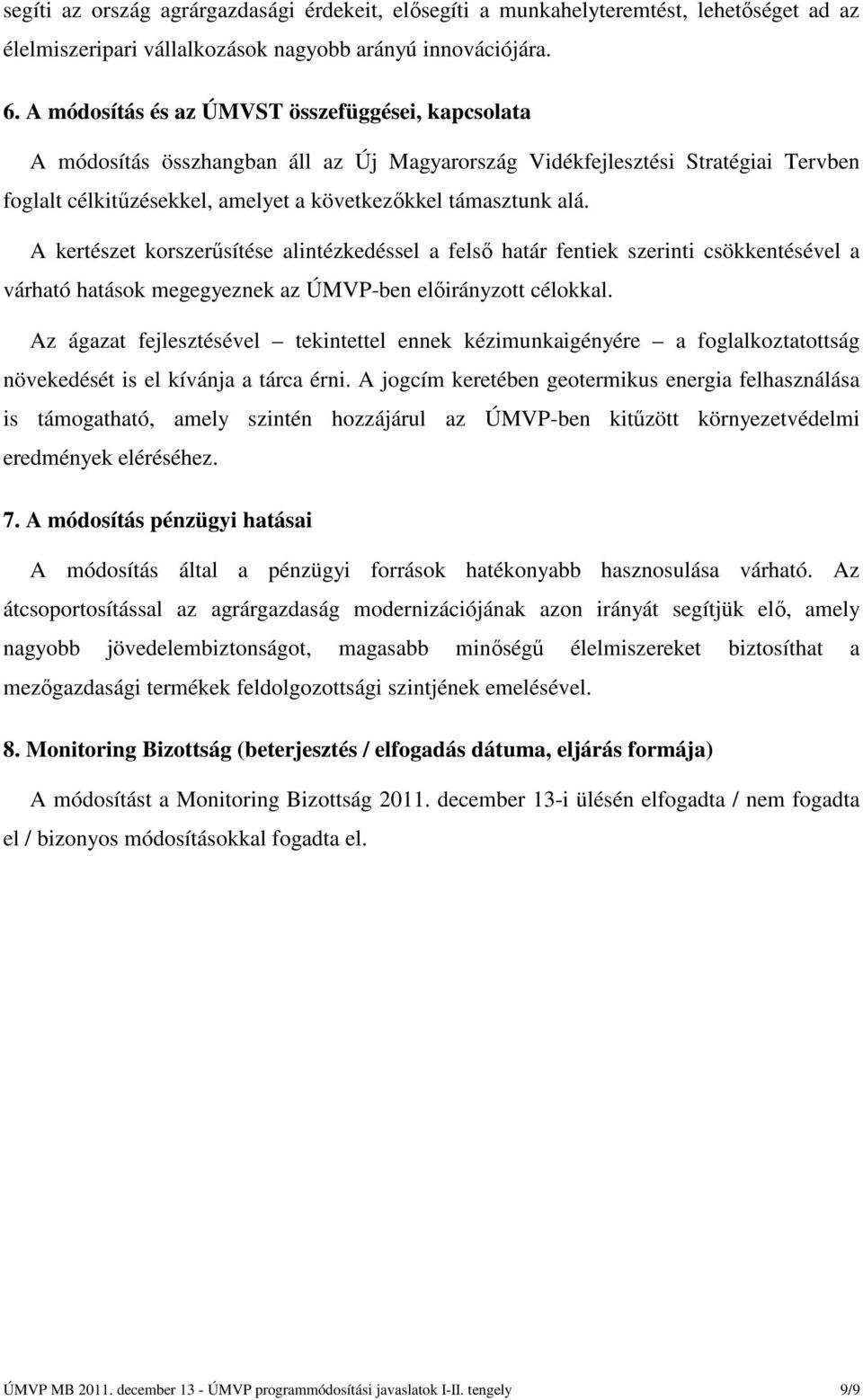 segíti az ország agrárgazdasági érdekeit, elősegíti a munkahelyteremtést, lehetőséget ad az élelmiszeripari vállalkozások nagyobb arányú innovációjára.

6. A módosítás és az ÚMVST összefüggései, kapcsolata

A módosítás összhangban áll az Új Magyarország Vidékfejlesztési Stratégiai Tervben foglalt célkitűzésekkel, amelyet a következőkkel támasztunk alá.

A kertészet korszerűsítése alintézkedéssel a felső határ fentiek szerinti csökkentésével a várható hatások megegyeznek az ÚMVP-ben előirányzott célokkal.

Az ágazat fejlesztésével – tekintettel ennek kézimunkaigényére – a foglalkoztatottság növekedését is el kívánja a tárca érni. A jogcím keretében geotermikus energia felhasználása is támogatható, amely szintén hozzájárul az ÚMVP-ben kitűzött környezetvédelmi eredmények eléréséhez.

7. A módosítás pénzügyi hatásai

A módosítás által a pénzügyi források hatékonyabb hasznosulása várható. Az átcsoportosítással az agrárgazdaság modernizációjának azon irányát segítjük elő, amely nagyobb jövedelembiztonságot, magasabb minőségű élelmiszereket biztosíthat a mezőgazdasági termékek feldolgozottsági szintjének emelésével.

8. Monitoring Bizottság (beterjesztés / elfogadás dátuma, eljárás formája)

A módosítást a Monitoring Bizottság 2011. december 13-i ülésén elfogadta / nem fogadta el / bizonyos módosításokkal fogadta el.

ÚMVP MB 2011. december 13 - ÚMVP programmódosítási javaslatok I-II. tengely 9/9